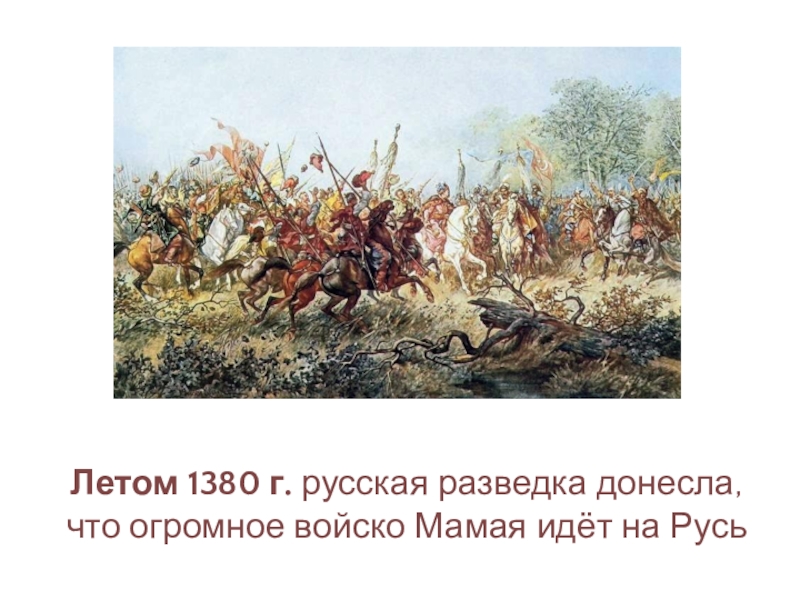 Летом 1380 г. русская разведка донесла, что огромное войско Мамая идёт на Русь